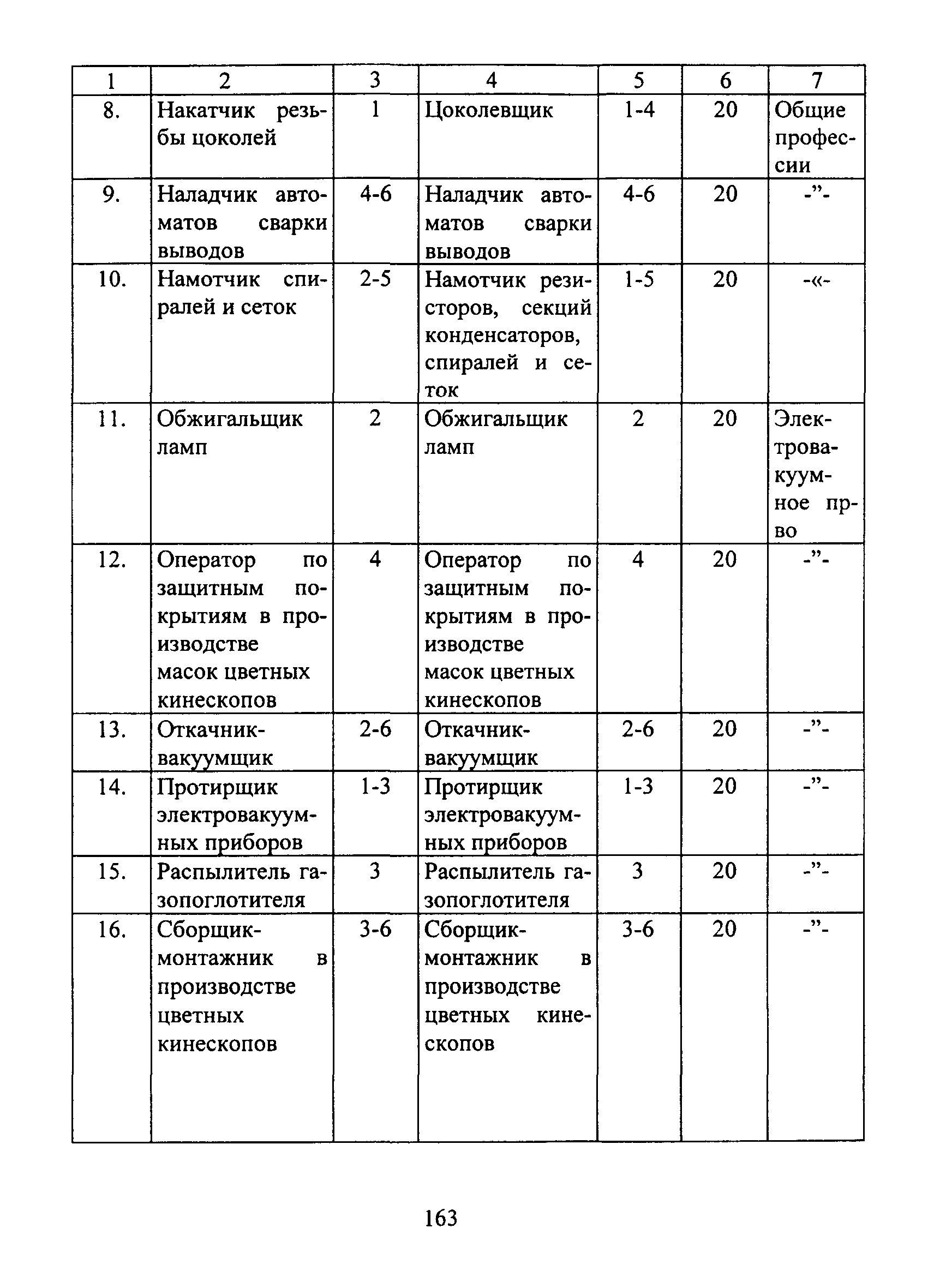 | 1 | 2 | 3 | 4 | 5 | 6 | 7 |
|---|---|---|---|---|---|---|
| 8. | Накатчик резьбы цоколей | 1 | Цоколевщик | 1-4 | 20 | Общие профессии |
| 9. | Наладчик автоматов сварки выводов | 4-6 | Наладчик автоматов сварки выводов | 4-6 | 20 | -”- |
| 10. | Намотчик спиралей и сеток | 2-5 | Намотчик резисторов, секций конденсаторов, спиралей и сеток | 1-5 | 20 | -«- |
| 11. | Обжигальщик ламп | 2 | Обжигальщик ламп | 2 | 20 | Электровакуумное пр-во |
| 12. | Оператор по защитным покрытиям в производстве масок цветных кинескопов | 4 | Оператор по защитным покрытиям в производстве масок цветных кинескопов | 4 | 20 | -”- |
| 13. | Откачник-вакуумщик | 2-6 | Откачник-вакуумщик | 2-6 | 20 | -”- |
| 14. | Протирщик электровакуумных приборов | 1-3 | Протирщик электровакуумных приборов | 1-3 | 20 | -”- |
| 15. | Распылитель газопоглотителя | 3 | Распылитель газопоглотителя | 3 | 20 | -”- |
| 16. | Сборщик-монтажник в производстве цветных кинескопов | 3-6 | Сборщик-монтажник в производстве цветных кинескопов | 3-6 | 20 | -”- |

163